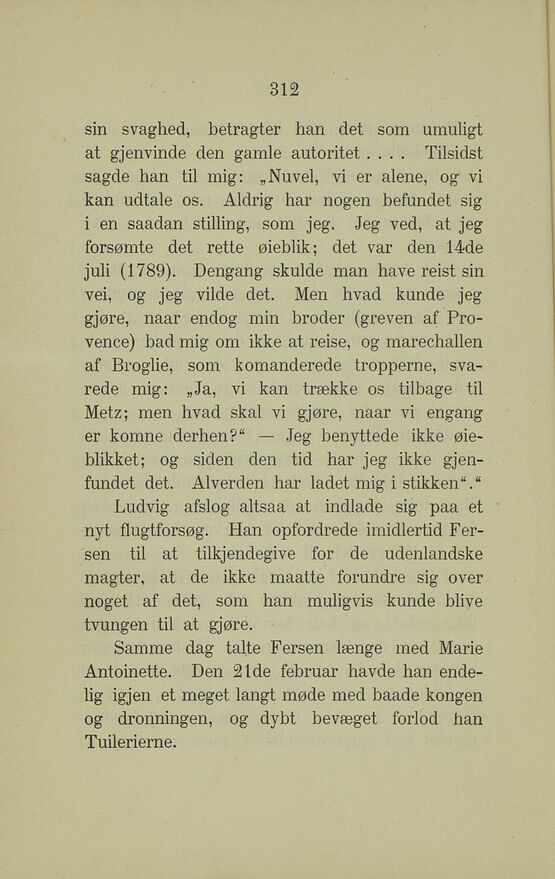 312

sin svaghed, betragter han det som umuligt at gjenvinde den gamle autoritet . . . . Tilsidst sagde han til mig: „Nuvel, vi er alene, og vi kan udtale os. Aldrig har nogen befundet sig i en saadan stilling, som jeg. Jeg ved, at jeg forsømte det rette øieblik; det var den 14de juli (1789). Dengang skulde man have reist sin vei, og jeg vilde det. Men hvad kunde jeg gjøre, naar endog min broder (greven af Provence) bad mig om ikke at reise, og marechallen af Broglie, som komanderede tropperne, svarede mig: „Ja, vi kan trække os tilbage til Metz; men hvad skal vi gjøre, naar vi engang er komne derhen?“ — Jeg benyttede ikke øieblikket; og siden den tid har jeg ikke gjenfundet det. Alverden har ladet mig i stikken“.“

Ludvig afslog altsaa at indlade sig paa et nyt flugtforsøg. Han opfordrede imidlertid Fersen til at tilkjendegive for de udenlandske magter, at de ikke maatte forundre sig over noget af det, som han muligvis kunde blive tvungen til at gjøre.

Samme dag talte Fersen længe med Marie Antoinette. Den 21de februar havde han endelig igjen et meget langt møde med baade kongen og dronningen, og dybt bevæget forlod han Tuilerierne.